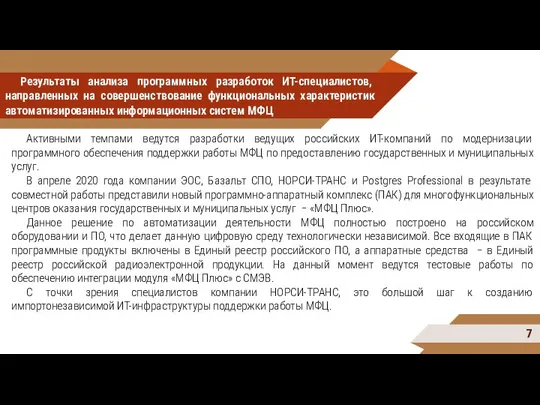 Результаты анализа программных разработок ИТ-специалистов, направленных на совершенствование функциональных характеристик автоматизированных информационных систем МФЦ

Активными темпами ведутся разработки ведущих российских ИТ-компаний по модернизации программного обеспечения поддержки работы МФЦ по предоставлению государственных и муниципальных услуг.

В апреле 2020 года компании ЭОС, Базальт СПО, НОРСИ-ТРАНС и Postgres Professional в результате совместной работы представили новый программно-аппаратный комплекс (ПАК) для многофункциональных центров оказания государственных и муниципальных услуг – «МФЦ Плюс».

Данное решение по автоматизации деятельности МФЦ полностью построено на российском оборудовании и ПО, что делает данную цифровую среду технологически независимой. Все входящие в ПАК программные продукты включены в Единый реестр российского ПО, а аппаратные средства – в Единый реестр российской радиоэлектронной продукции. На данный момент ведутся тестовые работы по обеспечению интеграции модуля «МФЦ Плюс» с СМЭВ.

С точки зрения специалистов компании НОРСИ-ТРАНС, это большой шаг к созданию импортонезависимой ИТ-инфраструктуры поддержки работы МФЦ.

7